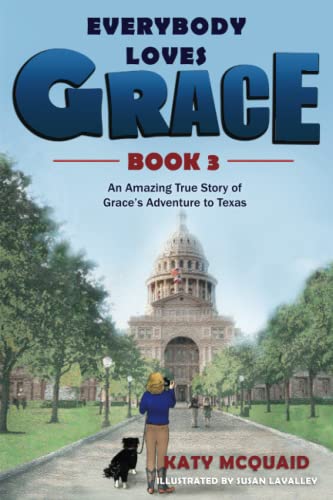 EVERYBODY LOVES
GRACE
BOOK 3
An Amazing True Story of Grace's Adventure to Texas

KATY MCQUAID
ILLUSTRATED BY SUSAN LAVALLEY